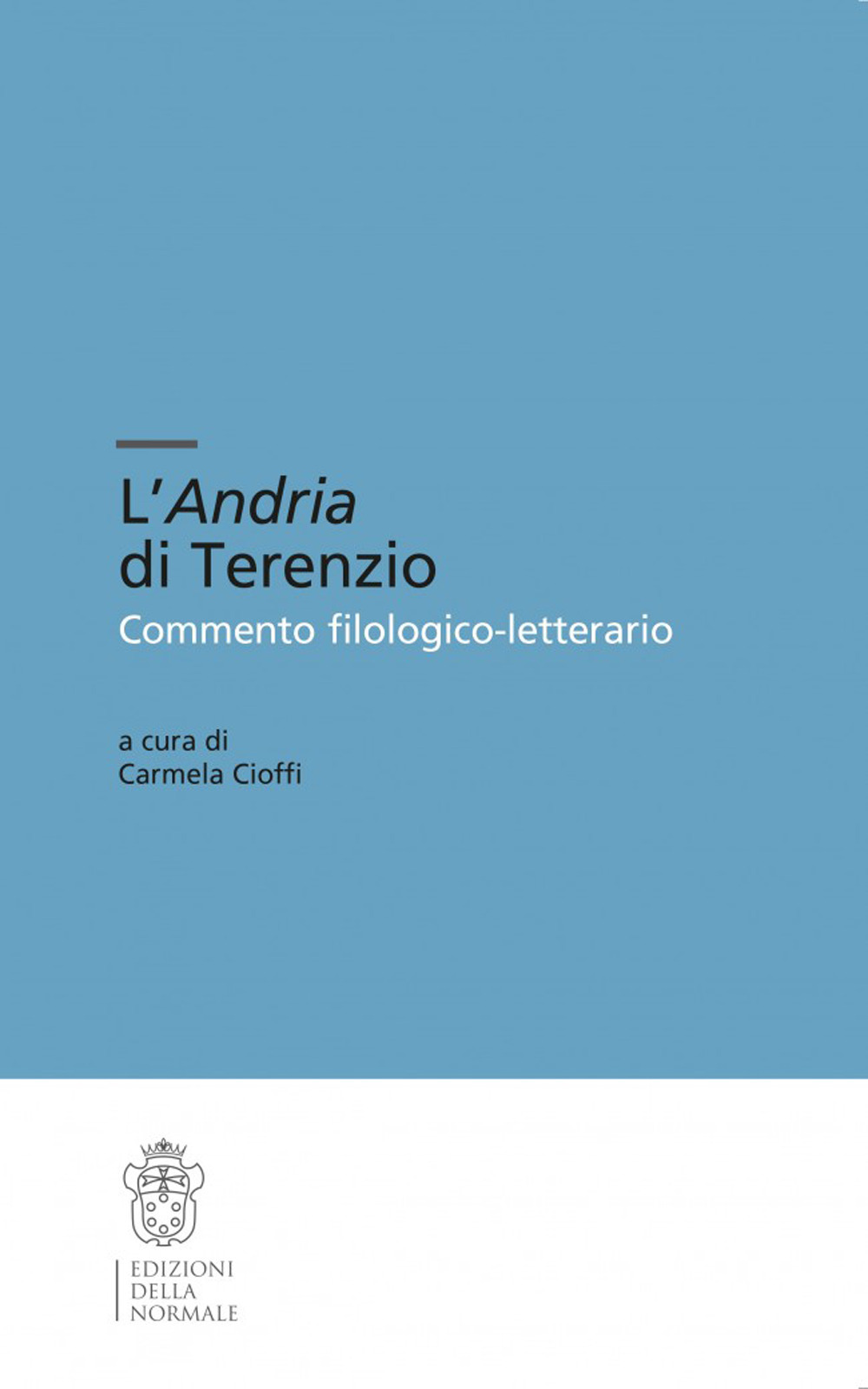 L'Andria
di Terenzio
Commento filologico-letterario

a cura di
Carmela Cioffi

EDIZIONI
DELLA
NORMALE